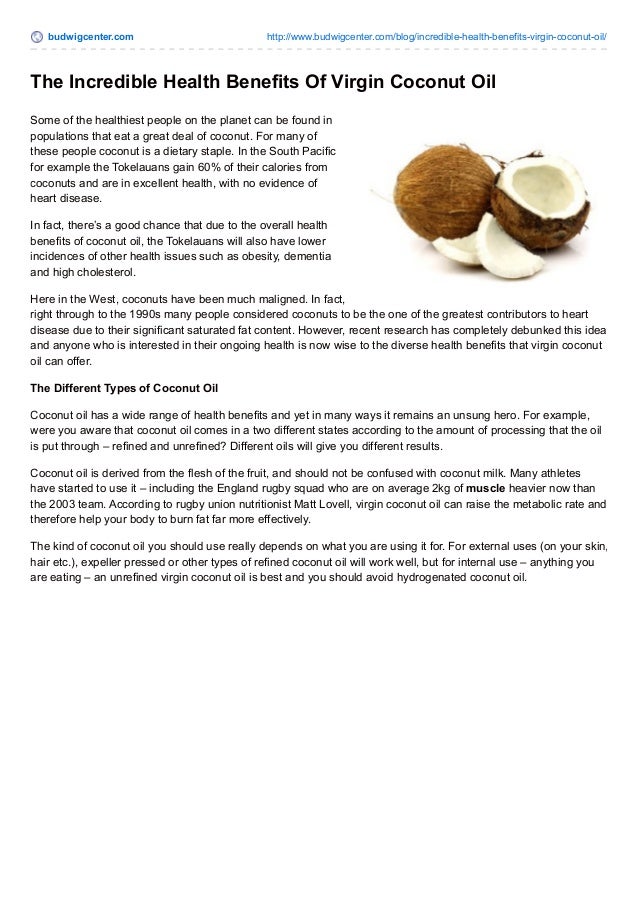 budwigcenter.com http://www.budwigcenter.com/blog/incredible-health-benefits-virgin-coconut-oil/

The Incredible Health Benefits Of Virgin Coconut Oil

Some of the healthiest people on the planet can be found in populations that eat a great deal of coconut. For many of these people coconut is a dietary staple. In the South Pacific for example the Tokelauans gain 60% of their calories from coconuts and are in excellent health, with no evidence of heart disease.

In fact, there's a good chance that due to the overall health benefits of coconut oil, the Tokelauans will also have lower incidences of other health issues such as obesity, dementia and high cholesterol.

Here in the West, coconuts have been much maligned. In fact, right through to the 1990s many people considered coconuts to be the one of the greatest contributors to heart disease due to their significant saturated fat content. However, recent research has completely debunked this idea and anyone who is interested in their ongoing health is now wise to the diverse health benefits that virgin coconut oil can offer.

The Different Types of Coconut Oil

Coconut oil has a wide range of health benefits and yet in many ways it remains an unsung hero. For example, were you aware that coconut oil comes in a two different states according to the amount of processing that the oil is put through – refined and unrefined? Different oils will give you different results.

Coconut oil is derived from the flesh of the fruit, and should not be confused with coconut milk. Many athletes have started to use it – including the England rugby squad who are on average 2kg of muscle heavier now than the 2003 team. According to rugby union nutritionist Matt Lovell, virgin coconut oil can raise the metabolic rate and therefore help your body to burn fat far more effectively.

The kind of coconut oil you should use really depends on what you are using it for. For external uses (on your skin, hair etc.), expeller pressed or other types of refined coconut oil will work well, but for internal use – anything you are eating – an unrefined virgin coconut oil is best and you should avoid hydrogenated coconut oil.